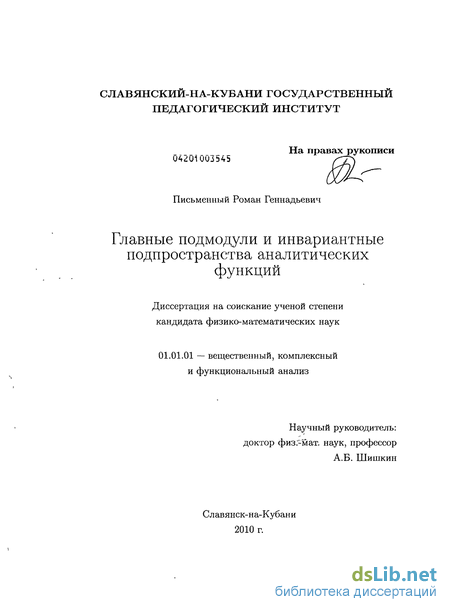 СЛАВЯНСКИЙ-НА-КУБАНИ ГОСУДАРСТВЕННЫЙ ПЕДАГОГИЧЕСКИЙ ИНСТИТУТ

04201003545

На правах рукописи

Письменный Роман Геннадьевич

Главные подмодули и инвариантные подпространства аналитических функций

Диссертация на соискание ученой степени кандидата физико-математических наук

01.01.01 — вещественный, комплексный и функциональный анализ

Научный руководитель:
доктор физ.-мат. наук, профессор
А.Б. Шишкин

Славянск-на-Кубани
2010 г.

dsLib.net
библиотека диссертаций